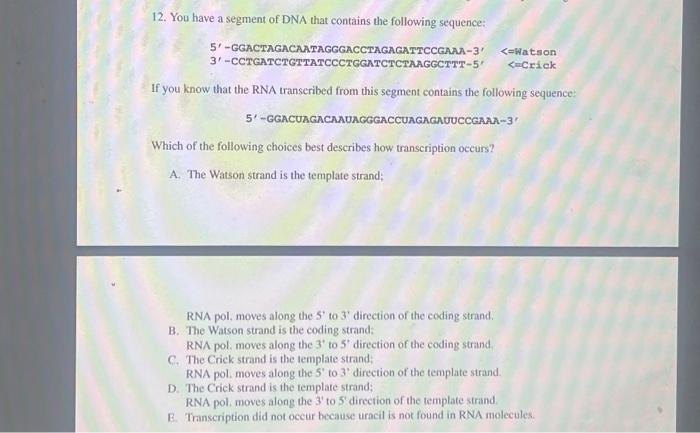 12. You have a segment of DNA that contains the following sequence:

5'-GGACTAGACAATAGGGACCTAGAGATTCCGAAA-3' <=Watson
3'-CCTGATCTGTTATCCCTGGATCTCTAAGGCTTT-5' <=Crick

If you know that the RNA transcribed from this segment contains the following sequence:

5'-GGACUAGACAAUAGGGACCUAGAGAUUCCGAAA-3'

Which of the following choices best describes how transcription occurs?

A. The Watson strand is the template strand;
RNA pol. moves along the 5' to 3' direction of the coding strand.
B. The Watson strand is the coding strand;
RNA pol. moves along the 3' to 5' direction of the coding strand.
C. The Crick strand is the template strand;
RNA pol. moves along the 5' to 3' direction of the template strand.
D. The Crick strand is the template strand;
RNA pol. moves along the 3' to 5' direction of the template strand.
E. Transcription did not occur because uracil is not found in RNA molecules.